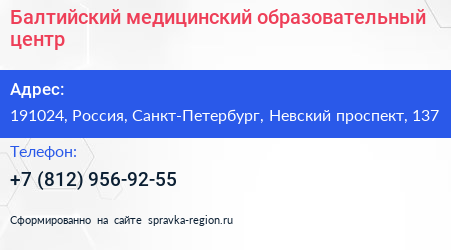 Балтийский медицинский образовательный центр

Адрес:

191024, Россия, Санкт-Петербург, Невский проспект, 137

Телефон:

+7 (812) 956-92-55

Сформированно на сайте spravka-region.ru